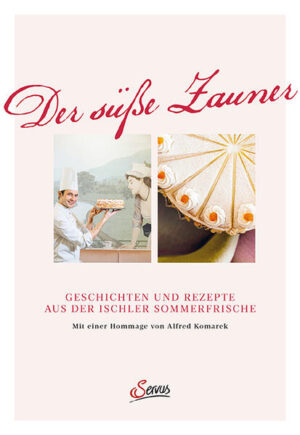 Der süße Zauner

GESCHICHTEN UND REZEPTE AUS DER ISCHLER SOMMERFRISCHE

Mit einer Hommage von Alfred Komarek

Servus